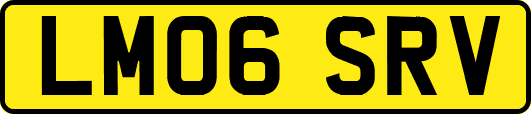 LM06 SRV